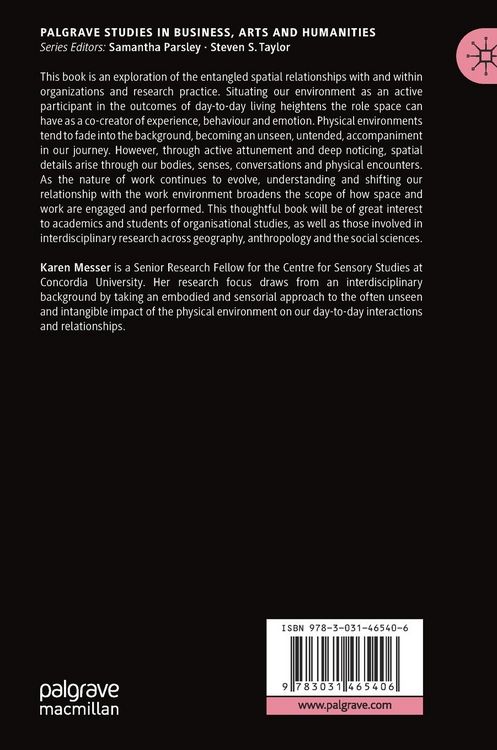 PALGRAVE STUDIES IN BUSINESS, ARTS AND HUMANITIES
Series Editors: Samantha Parsley · Steven S. Taylor

This book is an exploration of the entangled spatial relationships with and within organizations and research practice. Situating our environment as an active participant in the outcomes of day-to-day living heightens the role space can have as a co-creator of experience, behaviour and emotion. Physical environments tend to fade into the background, becoming an unseen, untended, accompaniment in our journey. However, through active attunement and deep noticing, spatial details arise through our bodies, senses, conversations and physical encounters. As the nature of work continues to evolve, understanding and shifting our relationship with the work environment broadens the scope of how space and work are engaged and performed. This thoughtful book will be of great interest to academics and students of organisational studies, as well as those involved in interdisciplinary research across geography, anthropology and the social sciences.

Karen Messer is a Senior Research Fellow for the Centre for Sensory Studies at Concordia University. Her research focus draws from an interdisciplinary background by taking an embodied and sensorial approach to the often unseen and intangible impact of the physical environment on our day-to-day interactions and relationships.

ISBN 978-3-031-46540-6

9 783031 465406

www.palgrave.com

palgrave
macmillan